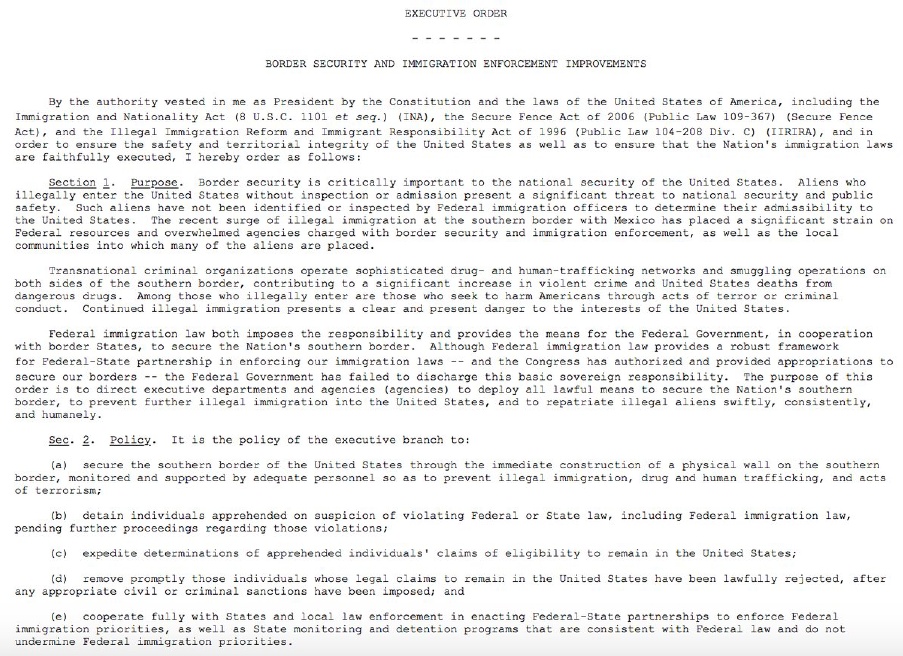 EXECUTIVE ORDER

- - - - - - -

BORDER SECURITY AND IMMIGRATION ENFORCEMENT IMPROVEMENTS

By the authority vested in me as President by the Constitution and the laws of the United States of America, including the Immigration and Nationality Act (8 U.S.C. 1101 et seq.) (INA), the Secure Fence Act of 2006 (Public Law 109-367) (Secure Fence Act), and the Illegal Immigration Reform and Immigrant Responsibility Act of 1996 (Public Law 104-208 Div. C) (IIRIRA), and in order to ensure the safety and territorial integrity of the United States as well as to ensure that the Nation's immigration laws are faithfully executed, I hereby order as follows:

Section 1. Purpose. Border security is critically important to the national security of the United States. Aliens who illegally enter the United States without inspection or admission present a significant threat to national security and public safety. Such aliens have not been identified or inspected by Federal immigration officers to determine their admissibility to the United States. The recent surge of illegal immigration at the southern border with Mexico has placed a significant strain on Federal resources and overwhelmed agencies charged with border security and immigration enforcement, as well as the local communities into which many of the aliens are placed.

Transnational criminal organizations operate sophisticated drug- and human-trafficking networks and smuggling operations on both sides of the southern border, contributing to a significant increase in violent crime and United States deaths from dangerous drugs. Among those who illegally enter are those who seek to harm Americans through acts of terror or criminal conduct. Continued illegal immigration presents a clear and present danger to the interests of the United States.

Federal immigration law both imposes the responsibility and provides the means for the Federal Government, in cooperation with border States, to secure the Nation's southern border. Although Federal immigration law provides a robust framework for Federal-State partnership in enforcing our immigration laws -- and the Congress has authorized and provided appropriations to secure our borders -- the Federal Government has failed to discharge this basic sovereign responsibility. The purpose of this order is to direct executive departments and agencies (agencies) to deploy all lawful means to secure the Nation's southern border, to prevent further illegal immigration into the United States, and to repatriate illegal aliens swiftly, consistently, and humanely.

Sec. 2. Policy. It is the policy of the executive branch to:

(a) secure the southern border of the United States through the immediate construction of a physical wall on the southern border, monitored and supported by adequate personnel so as to prevent illegal immigration, drug and human trafficking, and acts of terrorism;

(b) detain individuals apprehended on suspicion of violating Federal or State law, including Federal immigration law, pending further proceedings regarding those violations;

(c) expedite determinations of apprehended individuals' claims of eligibility to remain in the United States;

(d) remove promptly those individuals whose legal claims to remain in the United States have been lawfully rejected, after any appropriate civil or criminal sanctions have been imposed; and

(e) cooperate fully with States and local law enforcement in enacting Federal-State partnerships to enforce Federal immigration priorities, as well as State monitoring and detention programs that are consistent with Federal law and do not undermine Federal immigration priorities.